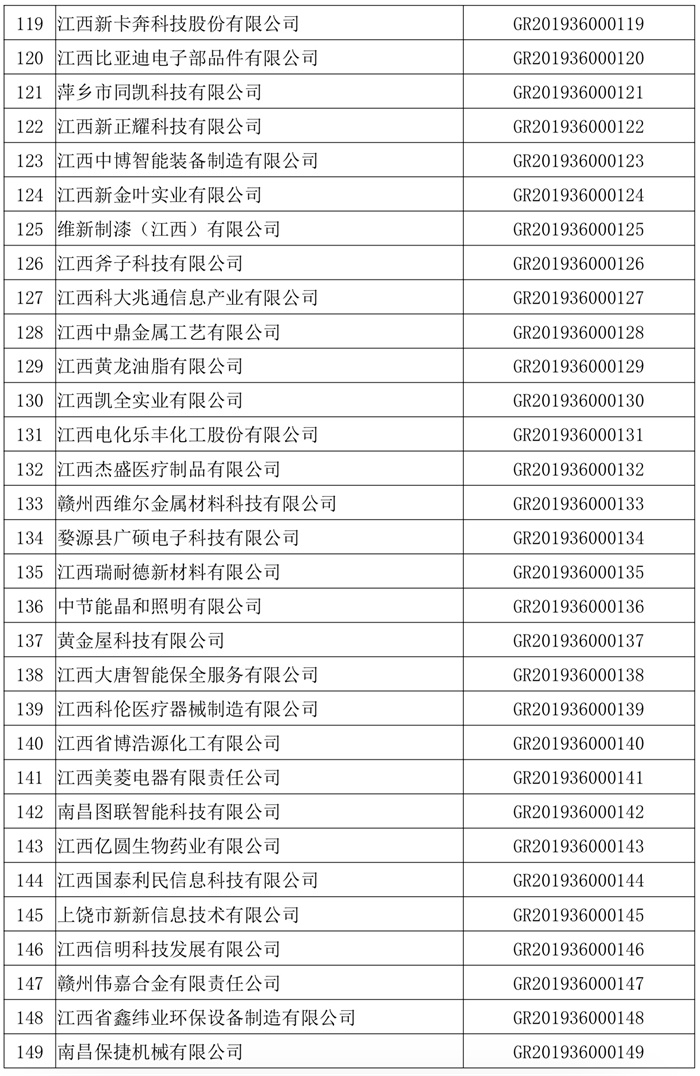 | 119 | 江西新卡奔科技股份有限公司 | GR201936000119 |
|---|---|---|
| 120 | 江西比亚迪电子部品件有限公司 | GR201936000120 |
| 121 | 萍乡市同凯科技有限公司 | GR201936000121 |
| 122 | 江西新正耀科技有限公司 | GR201936000122 |
| 123 | 江西中博智能装备制造有限公司 | GR201936000123 |
| 124 | 江西新金叶实业有限公司 | GR201936000124 |
| 125 | 维新制漆（江西）有限公司 | GR201936000125 |
| 126 | 江西斧子科技有限公司 | GR201936000126 |
| 127 | 江西科大兆通信息产业有限公司 | GR201936000127 |
| 128 | 江西中鼎金属工艺有限公司 | GR201936000128 |
| 129 | 江西黄龙油脂有限公司 | GR201936000129 |
| 130 | 江西凯全实业有限公司 | GR201936000130 |
| 131 | 江西电化乐丰化工股份有限公司 | GR201936000131 |
| 132 | 江西杰盛医疗制品有限公司 | GR201936000132 |
| 133 | 赣州西维尔金属材料科技有限公司 | GR201936000133 |
| 134 | 婺源县广硕电子科技有限公司 | GR201936000134 |
| 135 | 江西瑞耐德新材料有限公司 | GR201936000135 |
| 136 | 中节能晶和照明有限公司 | GR201936000136 |
| 137 | 黄金屋科技有限公司 | GR201936000137 |
| 138 | 江西大唐智能保全服务有限公司 | GR201936000138 |
| 139 | 江西科伦医疗器械制造有限公司 | GR201936000139 |
| 140 | 江西省博浩源化工有限公司 | GR201936000140 |
| 141 | 江西美菱电器有限责任公司 | GR201936000141 |
| 142 | 南昌图联智能科技有限公司 | GR201936000142 |
| 143 | 江西亿圆生物药业有限公司 | GR201936000143 |
| 144 | 江西国泰利民信息科技有限公司 | GR201936000144 |
| 145 | 上饶市新新信息技术有限公司 | GR201936000145 |
| 146 | 江西信明科技发展有限公司 | GR201936000146 |
| 147 | 赣州伟嘉合金有限责任公司 | GR201936000147 |
| 148 | 江西省鑫纬业环保设备制造有限公司 | GR201936000148 |
| 149 | 南昌保捷机械有限公司 | GR201936000149 |